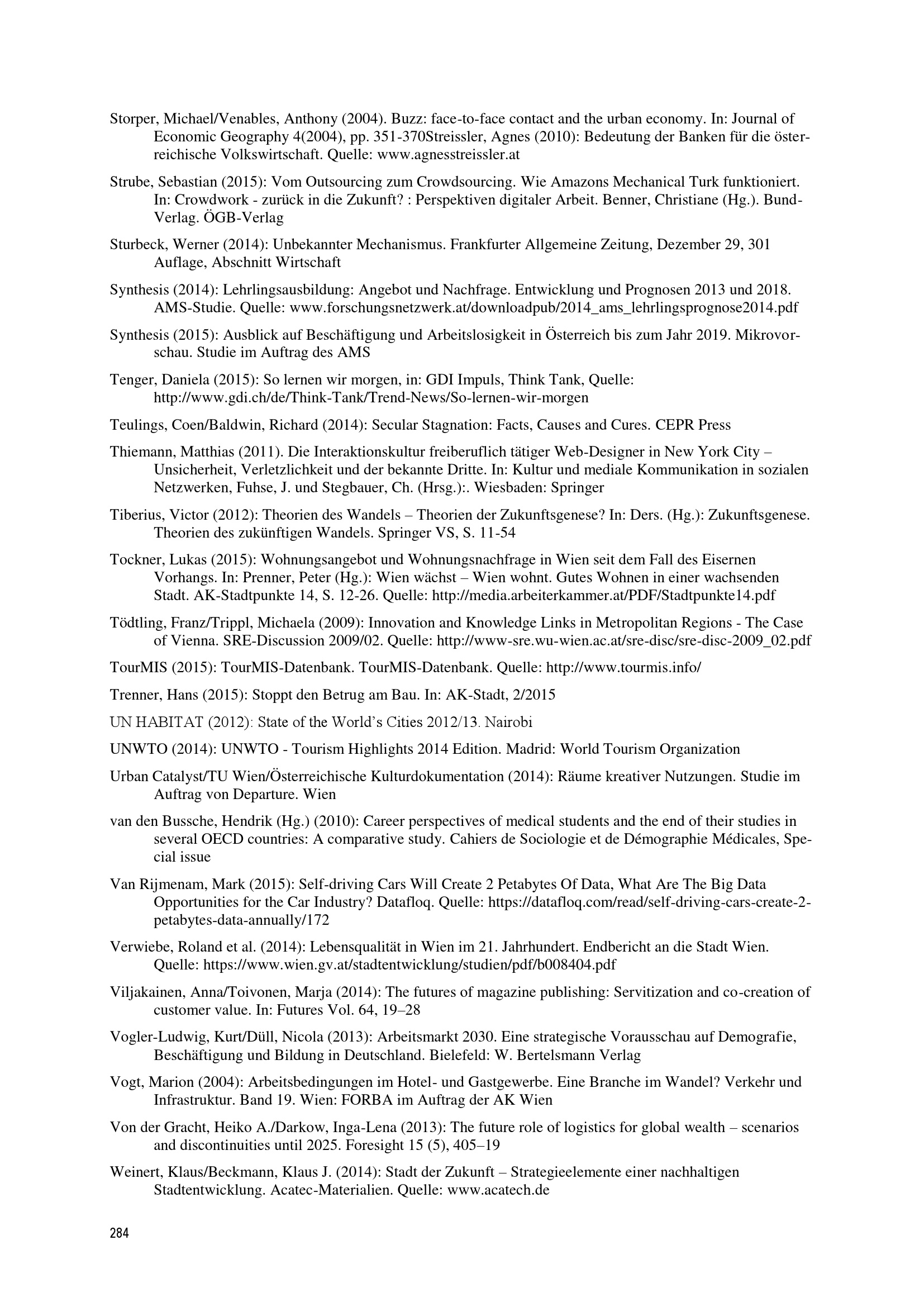 Storper, Michael/Venables, Anthony (2004). Buzz: face-to-face contact and the urban economy. In: Journal of Economic Geography 4(2004), pp. 351-370Streissler, Agnes (2010): Bedeutung der Banken für die österreichische Volkswirtschaft. Quelle: www.agnesstreissler.at

Strube, Sebastian (2015): Vom Outsourcing zum Crowdsourcing. Wie Amazons Mechanical Turk funktioniert. In: Crowdwork - zurück in die Zukunft? : Perspektiven digitaler Arbeit. Benner, Christiane (Hg.). Bund-Verlag. ÖGB-Verlag

Sturbeck, Werner (2014): Unbekannter Mechanismus. Frankfurter Allgemeine Zeitung, Dezember 29, 301 Auflage, Abschnitt Wirtschaft

Synthesis (2014): Lehrlingsausbildung: Angebot und Nachfrage. Entwicklung und Prognosen 2013 und 2018. AMS-Studie. Quelle: www.forschungsnetzwerk.at/downloadpub/2014_ams_lehrlingsprognose2014.pdf

Synthesis (2015): Ausblick auf Beschäftigung und Arbeitslosigkeit in Österreich bis zum Jahr 2019. Mikrovorschau. Studie im Auftrag des AMS

Tenger, Daniela (2015): So lernen wir morgen, in: GDI Impuls, Think Tank, Quelle: http://www.gdi.ch/de/Think-Tank/Trend-News/So-lernen-wir-morgen

Teulings, Coen/Baldwin, Richard (2014): Secular Stagnation: Facts, Causes and Cures. CEPR Press

Thiemann, Matthias (2011). Die Interaktionskultur freiberuflich tätiger Web-Designer in New York City – Unsicherheit, Verletzlichkeit und der bekannte Dritte. In: Kultur und mediale Kommunikation in sozialen Netzwerken, Fuhse, J. und Stegbauer, Ch. (Hrsg.):. Wiesbaden: Springer

Tiberius, Victor (2012): Theorien des Wandels – Theorien der Zukunftsgenese? In: Ders. (Hg.): Zukunftsgenese. Theorien des zukünftigen Wandels. Springer VS, S. 11-54

Tockner, Lukas (2015): Wohnungsangebot und Wohnungsnachfrage in Wien seit dem Fall des Eisernen Vorhangs. In: Prenner, Peter (Hg.): Wien wächst – Wien wohnt. Gutes Wohnen in einer wachsenden Stadt. AK-Stadtpunkte 14, S. 12-26. Quelle: http://media.arbeiterkammer.at/PDF/Stadtpunkte14.pdf

Tödtling, Franz/Trippl, Michaela (2009): Innovation and Knowledge Links in Metropolitan Regions - The Case of Vienna. SRE-Discussion 2009/02. Quelle: http://www-sre.wu-wien.ac.at/sre-disc/sre-disc-2009_02.pdf

TourMIS (2015): TourMIS-Datenbank. TourMIS-Datenbank. Quelle: http://www.tourmis.info/

Trenner, Hans (2015): Stoppt den Betrug am Bau. In: AK-Stadt, 2/2015

UN HABITAT (2012): State of the World's Cities 2012/13. Nairobi

UNWTO (2014): UNWTO - Tourism Highlights 2014 Edition. Madrid: World Tourism Organization

Urban Catalyst/TU Wien/Österreichische Kulturdokumentation (2014): Räume kreativer Nutzungen. Studie im Auftrag von Departure. Wien

van den Bussche, Hendrik (Hg.) (2010): Career perspectives of medical students and the end of their studies in several OECD countries: A comparative study. Cahiers de Sociologie et de Démographie Médicales, Special issue

Van Rijmenam, Mark (2015): Self-driving Cars Will Create 2 Petabytes Of Data, What Are The Big Data Opportunities for the Car Industry? Datafloq. Quelle: https://datafloq.com/read/self-driving-cars-create-2-petabytes-data-annually/172

Verwiebe, Roland et al. (2014): Lebensqualität in Wien im 21. Jahrhundert. Endbericht an die Stadt Wien. Quelle: https://www.wien.gv.at/stadtentwicklung/studien/pdf/b008404.pdf

Viljakainen, Anna/Toivonen, Marja (2014): The futures of magazine publishing: Servitization and co-creation of customer value. In: Futures Vol. 64, 19–28

Vogler-Ludwig, Kurt/Düll, Nicola (2013): Arbeitsmarkt 2030. Eine strategische Vorausschau auf Demografie, Beschäftigung und Bildung in Deutschland. Bielefeld: W. Bertelsmann Verlag

Vogt, Marion (2004): Arbeitsbedingungen im Hotel- und Gastgewerbe. Eine Branche im Wandel? Verkehr und Infrastruktur. Band 19. Wien: FORBA im Auftrag der AK Wien

Von der Gracht, Heiko A./Darkow, Inga-Lena (2013): The future role of logistics for global wealth – scenarios and discontinuities until 2025. Foresight 15 (5), 405–19

Weinert, Klaus/Beckmann, Klaus J. (2014): Stadt der Zukunft – Strategieelemente einer nachhaltigen Stadtentwicklung. Acatec-Materialien. Quelle: www.acatech.de

284